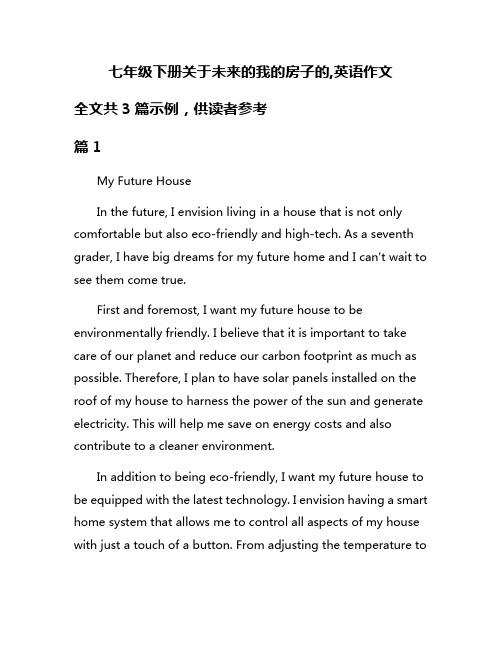 七年级下册关于未来的我的房子的,英语作文

全文共 3 篇示例，供读者参考

篇 1

My Future House

In the future, I envision living in a house that is not only comfortable but also eco-friendly and high-tech. As a seventh grader, I have big dreams for my future home and I can't wait to see them come true.

First and foremost, I want my future house to be environmentally friendly. I believe that it is important to take care of our planet and reduce our carbon footprint as much as possible. Therefore, I plan to have solar panels installed on the roof of my house to harness the power of the sun and generate electricity. This will help me save on energy costs and also contribute to a cleaner environment.

In addition to being eco-friendly, I want my future house to be equipped with the latest technology. I envision having a smart home system that allows me to control all aspects of my house with just a touch of a button. From adjusting the temperature to